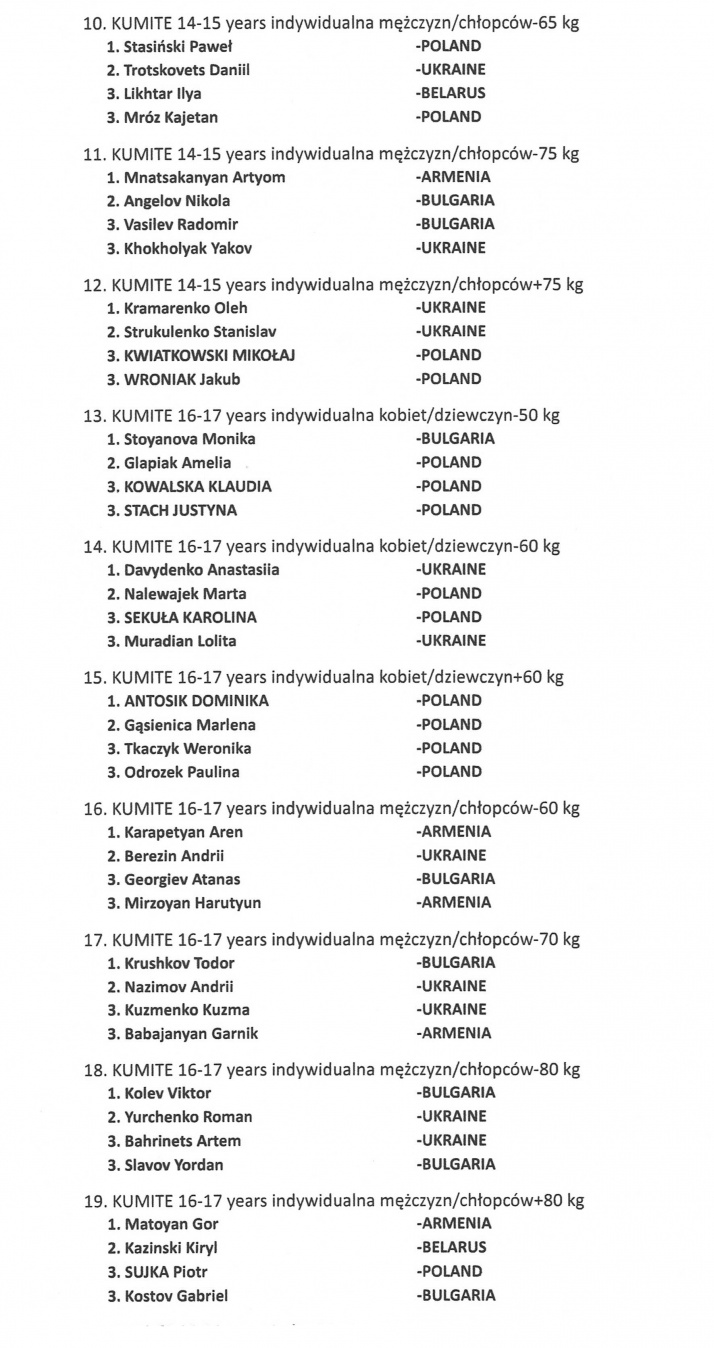 10. KUMITE 14-15 years indywidualna mężczyzn/chłopców-65 kg
1. Stasiński Paweł -POLAND
2. Trotskovets Daniil -UKRAINE
3. Likhtar Ilya -BELARUS
3. Mróz Kajetan -POLAND

11. KUMITE 14-15 years indywidualna mężczyzn/chłopców-75 kg
1. Mnatsakanyan Artyom -ARMENIA
2. Angelov Nikola -BULGARIA
3. Vasilev Radomir -BULGARIA
3. Khokholyak Yakov -UKRAINE

12. KUMITE 14-15 years indywidualna mężczyzn/chłopców+75 kg
1. Kramarenko Oleh -UKRAINE
2. Strukulenko Stanislav -UKRAINE
3. KWIATKOWSKI MIKOŁAJ -POLAND
3. WRONIAK Jakub -POLAND

13. KUMITE 16-17 years indywidualna kobiet/dziewczyn-50 kg
1. Stoyanova Monika -BULGARIA
2. Glapiak Amelia -POLAND
3. KOWALSKA KLAUDIA -POLAND
3. STACH JUSTYNA -POLAND

14. KUMITE 16-17 years indywidualna kobiet/dziewczyn-60 kg
1. Davydenko Anastasiia -UKRAINE
2. Nalewajek Marta -POLAND
3. SEKUŁA KAROLINA -POLAND
3. Muradian Lolita -UKRAINE

15. KUMITE 16-17 years indywidualna kobiet/dziewczyn+60 kg
1. ANTOSIK DOMINIKA -POLAND
2. Gąsienica Marlena -POLAND
3. Tkaczyk Weronika -POLAND
3. Odrozek Paulina -POLAND

16. KUMITE 16-17 years indywidualna mężczyzn/chłopców-60 kg
1. Karapetyan Aren -ARMENIA
2. Berezin Andrii -UKRAINE
3. Georgiev Atanas -BULGARIA
3. Mirzoyan Harutyun -ARMENIA

17. KUMITE 16-17 years indywidualna mężczyzn/chłopców-70 kg
1. Krushkov Todor -BULGARIA
2. Nazimov Andrii -UKRAINE
3. Kuzmenko Kuzma -UKRAINE
3. Babajanyan Garnik -ARMENIA

18. KUMITE 16-17 years indywidualna mężczyzn/chłopców-80 kg
1. Kolev Viktor -BULGARIA
2. Yurchenko Roman -UKRAINE
3. Bahrinets Artem -UKRAINE
3. Slavov Yordan -BULGARIA

19. KUMITE 16-17 years indywidualna mężczyzn/chłopców+80 kg
1. Matoyan Gor -ARMENIA
2. Kazinski Kiryl -BELARUS
3. SUJKA Piotr -POLAND
3. Kostov Gabriel -BULGARIA